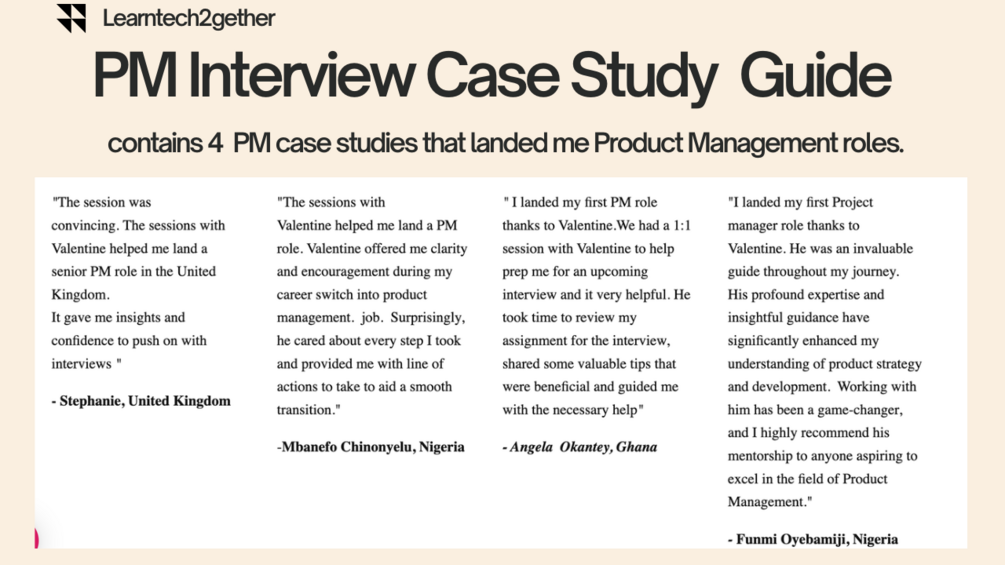 Learntech2gether

PM Interview Case Study Guide

contains 4 PM case studies that landed me Product Management roles.

"The session was convincing. The sessions with Valentine helped me land a senior PM role in the United Kingdom.
It gave me insights and confidence to push on with interviews "

- Stephanie, United Kingdom

"The sessions with Valentine helped me land a PM role. Valentine offered me clarity and encouragement during my career switch into product management. job. Surprisingly, he cared about every step I took and provided me with line of actions to take to aid a smooth transition."

-Mbanefo Chinonyelu, Nigeria

" I landed my first PM role thanks to Valentine.We had a 1:1 session with Valentine to help prep me for an upcoming interview and it very helpful. He took time to review my assignment for the interview, shared some valuable tips that were beneficial and guided me with the necessary help"

- Angela Okantey, Ghana

"I landed my first Project manager role thanks to Valentine. He was an invaluable guide throughout my journey. His profound expertise and insightful guidance have significantly enhanced my understanding of product strategy and development. Working with him has been a game-changer, and I highly recommend his mentorship to anyone aspiring to excel in the field of Product Management."

- Funmi Oyebamiji, Nigeria